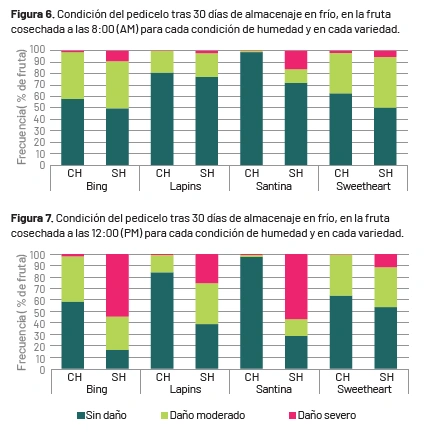 **Figura 6.** Condición del pedicelo tras 30 días de almacenaje en frío, en la fruta cosechada a las 8:00 (AM) para cada condición de humedad y en cada variedad.

Frecuencia ( % de fruta)
100
90
80
70
60
50
40
30
20
10
0

CH SH CH SH CH SH CH SH
Bing Lapins Santina Sweetheart

**Figura 7.** Condición del pedicelo tras 30 días de almacenaje en frío, en la fruta cosechada a las 12:00 (PM) para cada condición de humedad y en cada variedad.

Frecuencia ( % de fruta)
100
90
80
70
60
50
40
30
20
10
0

CH SH CH SH CH SH CH SH
Bing Lapins Santina Sweetheart

Sin daño Daño moderado Daño severo